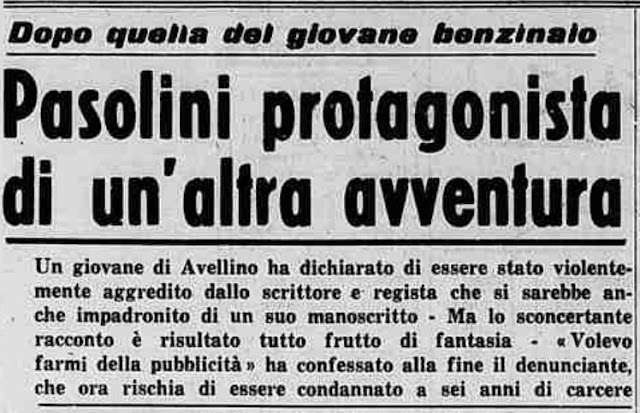 Dopo quella del giovane benzinaio

Pasolini protagonista di un'altra avventura

Un giovane di Avellino ha dichiarato di essere stato violentemente aggredito dallo scrittore e regista che si sarebbe anche impadronito di un suo manoscritto - Ma lo sconcertante racconto è risultato tutto frutto di fantasia - «Volevo farmi della pubblicità» ha confessato alla fine il denunciante, che ora rischia di essere condannato a sei anni di carcere